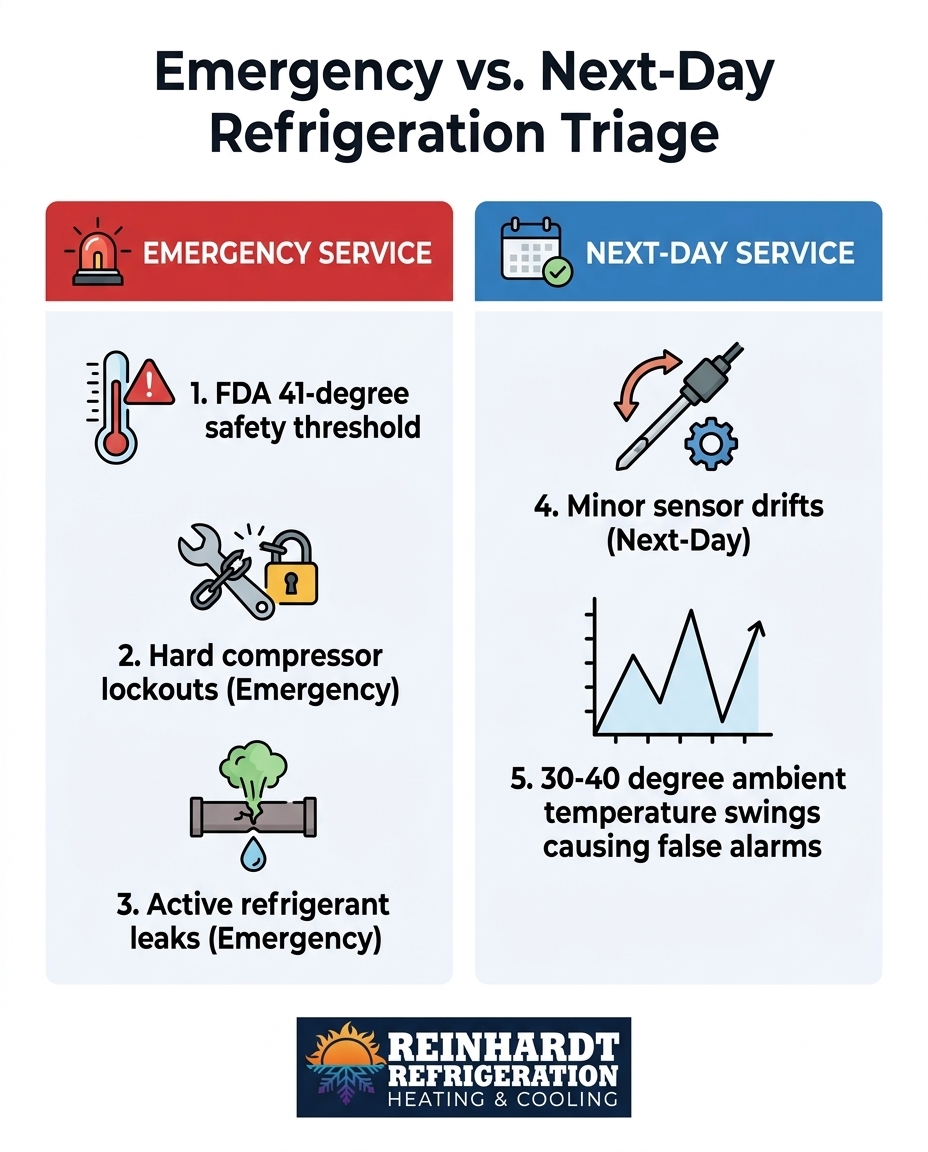 Emergency vs. Next-Day Refrigeration Triage

EMERGENCY SERVICE

1. FDA 41-degree safety threshold

2. Hard compressor lockouts (Emergency)

3. Active refrigerant leaks (Emergency)

NEXT-DAY SERVICE

4. Minor sensor drifts (Next-Day)

5. 30-40 degree ambient temperature swings causing false alarms

REINHARDT REFRIGERATION HEATING & COOLING